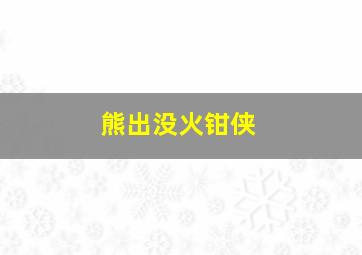 熊出没火钳侠